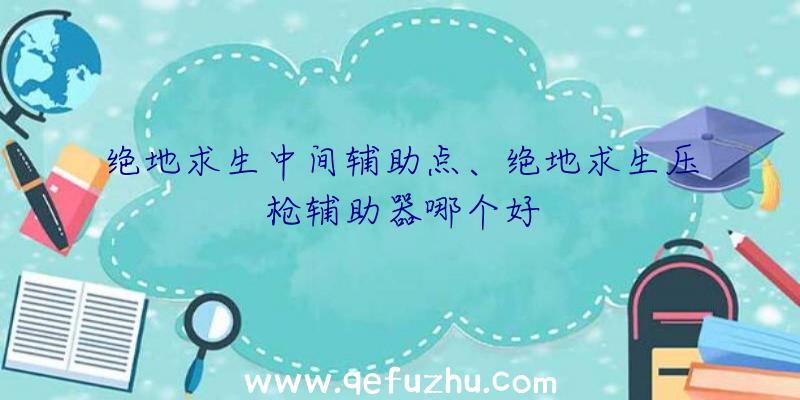 绝地求生中间辅助点、绝地求生压枪辅助器哪个好

www.qefuzhu.com